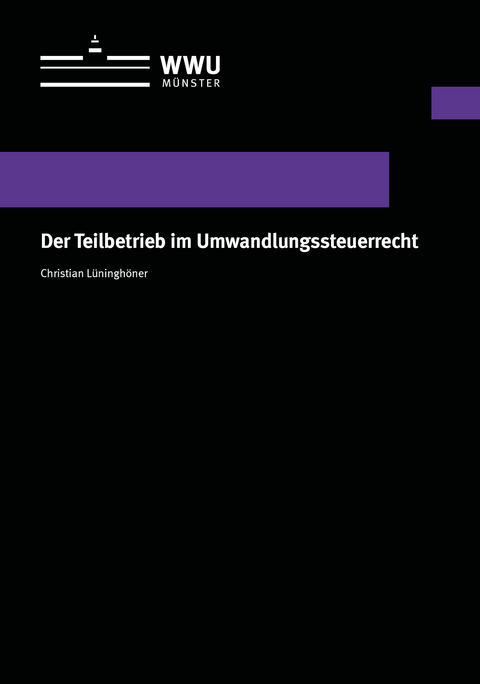 WWU
MÜNSTER

Der Teilbetrieb im Umwandlungssteuerrecht

Christian Lüninghöner